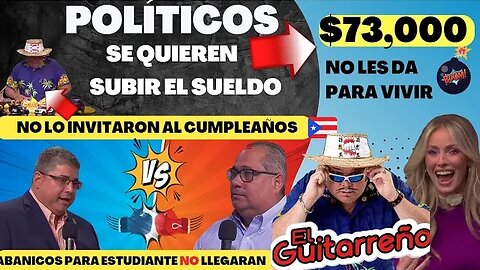 POLÍTICOS
SE QUIEREN
SUBIR EL SUELDO

$73,000
NO LES DA
PARA VIVIR

BOOM!

NO LO INVITARON AL CUMPLEAÑOS

VS

ABANICOS PARA ESTUDIANTE NO LLEGARAN

El Guitarreño